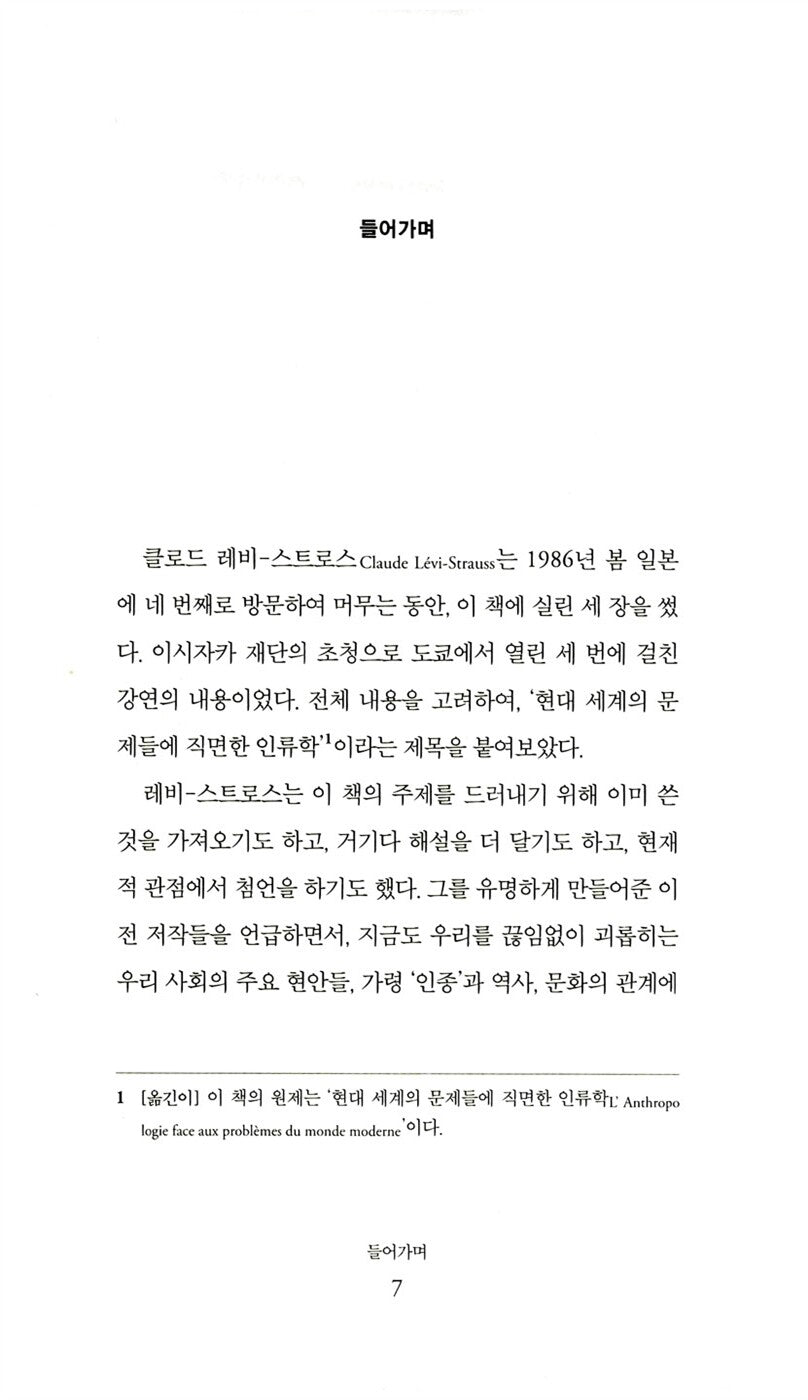 들어가며

클로드 레비-스트로스Claude Lévi-Strauss는 1986년 봄 일본에 네 번째로 방문하여 머무는 동안, 이 책에 실린 세 장을 썼다. 이시자카 재단의 초청으로 도쿄에서 열린 세 번에 걸친 강연의 내용이었다. 전체 내용을 고려하여, '현대 세계의 문제들에 직면한 인류학'$^1$이라는 제목을 붙여보았다.

레비-스트로스는 이 책의 주제를 드러내기 위해 이미 쓴 것을 가져오기도 하고, 거기다 해설을 더 달기도 하고, 현재적 관점에서 첨언을 하기도 했다. 그를 유명하게 만들어준 이전 저작들을 언급하면서, 지금도 우리를 끊임없이 괴롭히는 우리 사회의 주요 현안들, 가령 '인종'과 역사, 문화의 관계에

1 [옮긴이] 이 책의 원제는 '현대 세계의 문제들에 직면한 인류학L' Anthropologie face aux problèmes du monde moderne'이다.

들어가며
7